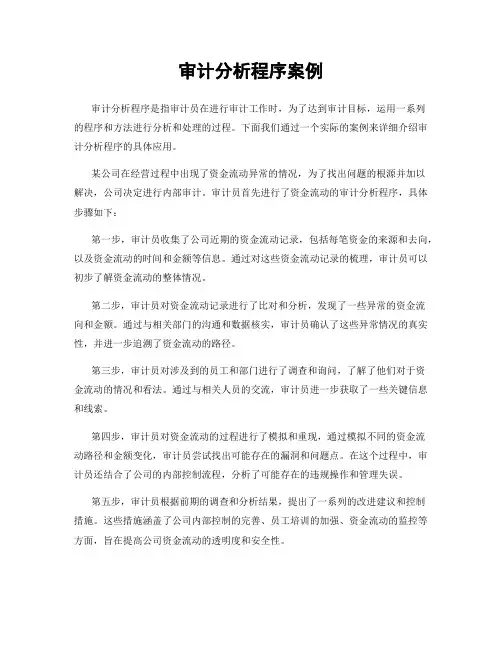 审计分析程序案例

审计分析程序是指审计员在进行审计工作时，为了达到审计目标，运用一系列的程序和方法进行分析和处理的过程。下面我们通过一个实际的案例来详细介绍审计分析程序的具体应用。

某公司在经营过程中出现了资金流动异常的情况，为了找出问题的根源并加以解决，公司决定进行内部审计。审计员首先进行了资金流动的审计分析程序，具体步骤如下：

第一步，审计员收集了公司近期的资金流动记录，包括每笔资金的来源和去向，以及资金流动的时间和金额等信息。通过对这些资金流动记录的梳理，审计员可以初步了解资金流动的整体情况。

第二步，审计员对资金流动记录进行了比对和分析，发现了一些异常的资金流向和金额。通过与相关部门的沟通和数据核实，审计员确认了这些异常情况的真实性，并进一步追溯了资金流动的路径。

第三步，审计员对涉及到的员工和部门进行了调查和询问，了解了他们对于资金流动的情况和看法。通过与相关人员的交流，审计员进一步获取了一些关键信息和线索。

第四步，审计员对资金流动的过程进行了模拟和重现，通过模拟不同的资金流动路径和金额变化，审计员尝试找出可能存在的漏洞和问题点。在这个过程中，审计员还结合了公司的内部控制流程，分析了可能存在的违规操作和管理失误。

第五步，审计员根据前期的调查和分析结果，提出了一系列的改进建议和控制措施。这些措施涵盖了公司内部控制的完善、员工培训的加强、资金流动的监控等方面，旨在提高公司资金流动的透明度和安全性。